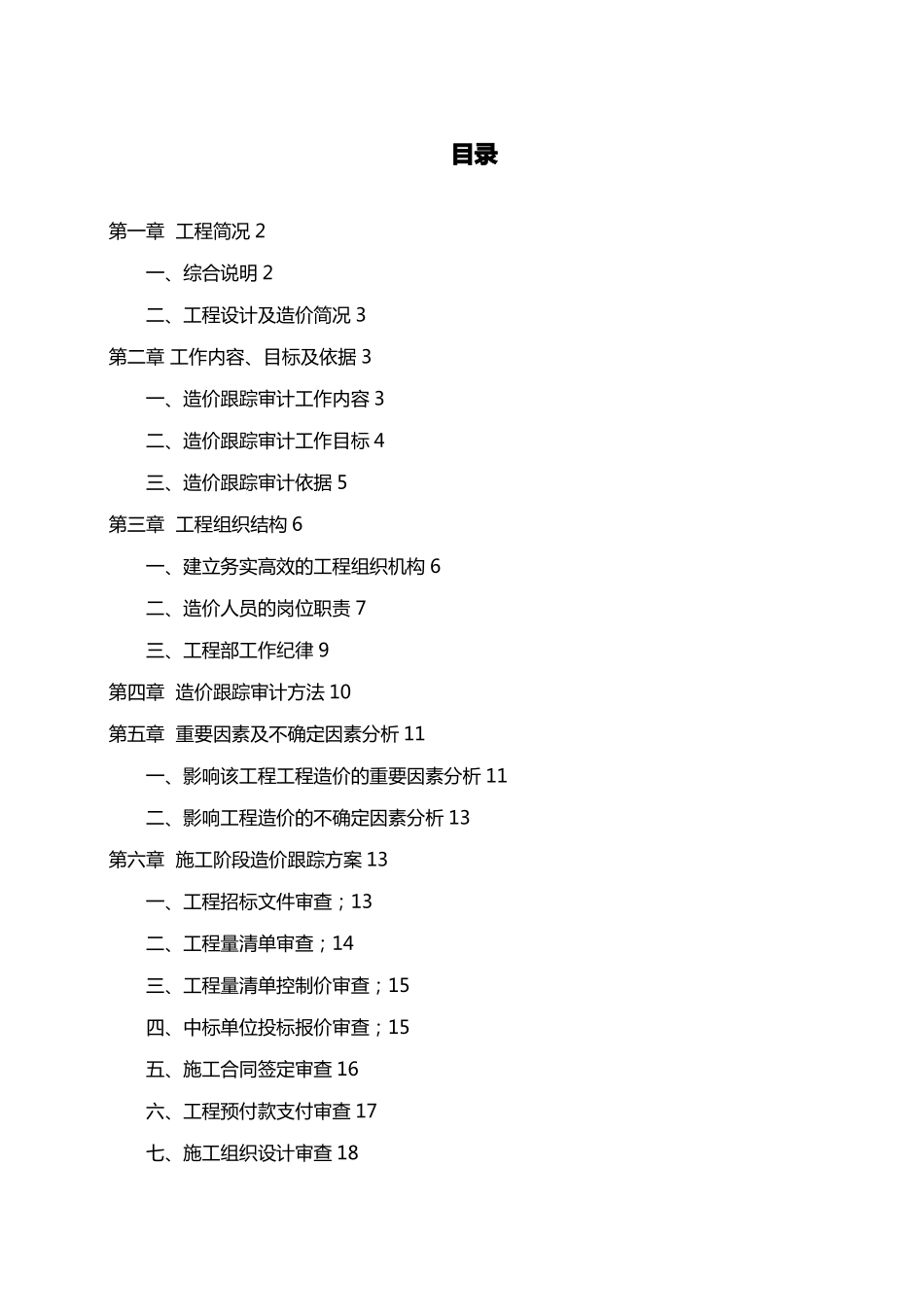 目录

第一章 工程简况 2

一、综合说明 2

二、工程设计及造价简况 3

第二章 工作内容、目标及依据 3

一、造价跟踪审计工作内容 3

二、造价跟踪审计工作目标 4

三、造价跟踪审计依据 5

第三章 工程组织结构 6

一、建立务实高效的工程组织机构 6

二、造价人员的岗位职责 7

三、工程部工作纪律 9

第四章 造价跟踪审计方法 10

第五章 重要因素及不确定因素分析 11

一、影响该工程工程造价的重要因素分析 11

二、影响工程造价的不确定因素分析 13

第六章 施工阶段造价跟踪方案 13

一、工程招标文件审查；13

二、工程量清单审查；14

三、工程量清单控制价审查；15

四、中标单位投标报价审查；15

五、施工合同签定审查 16

六、工程预付款支付审查 17

七、施工组织设计审查 18